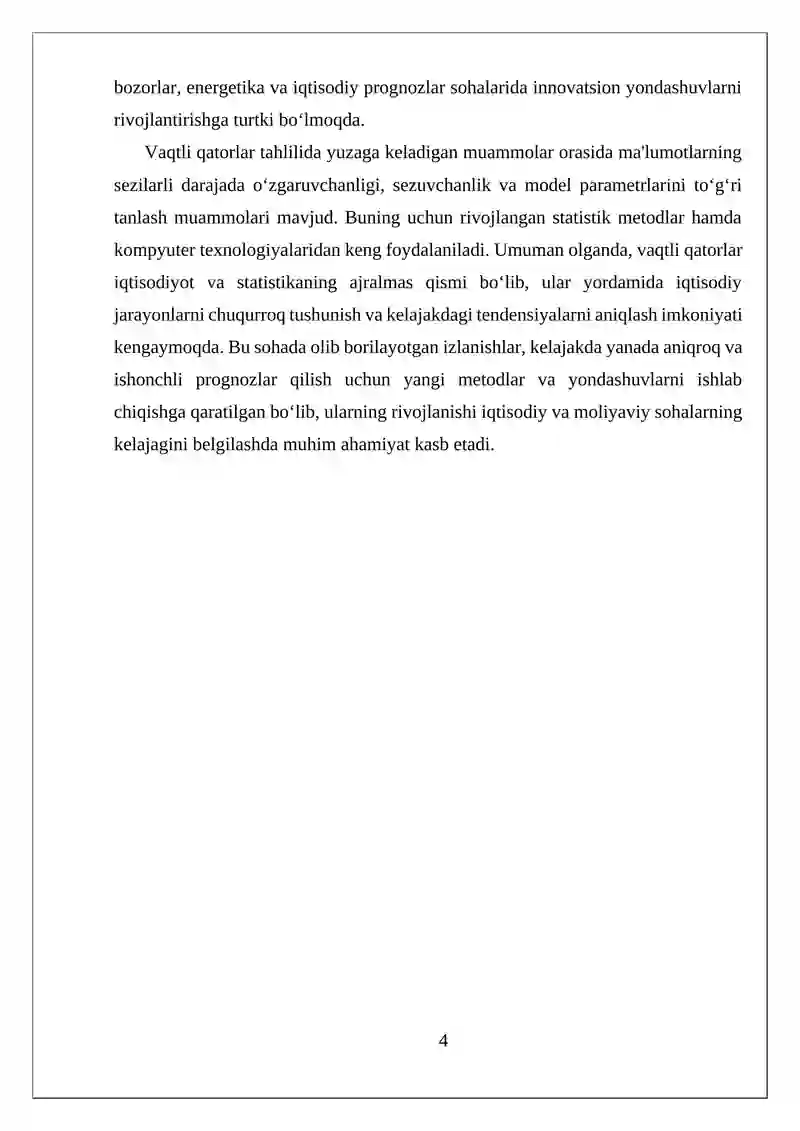 bozorlar, energetika va iqtisodiy prognozlar sohalarida innovatsion yondashuvlarni rivojlantirishga turtki bo'lmoqda.

Vaqtli qatorlar tahlilida yuzaga keladigan muammolar orasida ma'lumotlarning sezilarli darajada o'zgaruvchanligi, sezuvchanlik va model parametrlarini to'g'ri tanlash muammolari mavjud. Buning uchun rivojlangan statistik metodlar hamda kompyuter texnologiyalaridan keng foydalaniladi. Umuman olganda, vaqtli qatorlar iqtisodiyot va statistikaning ajralmas qismi bo'lib, ular yordamida iqtisodiy jarayonlarni chuqurroq tushunish va kelajakdagi tendensiyalarni aniqlash imkoniyati kengaymoqda. Bu sohada olib borilayotgan izlanishlar, kelajakda yanada aniqroq va ishonchli prognozlar qilish uchun yangi metodlar va yondashuvlarni ishlab chiqishga qaratilgan bo'lib, ularning rivojlanishi iqtisodiy va moliyaviy sohalarning kelajagini belgilashda muhim ahamiyat kasb etadi.

4